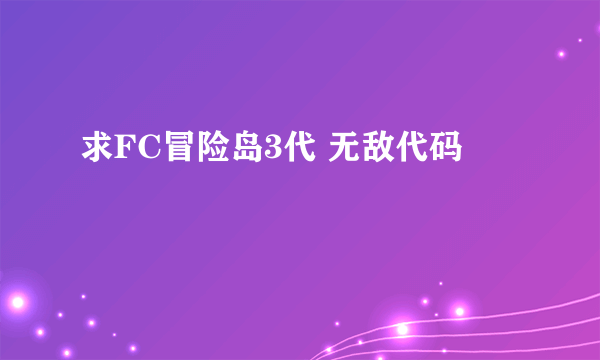 求FC冒险岛3代 无敌代码